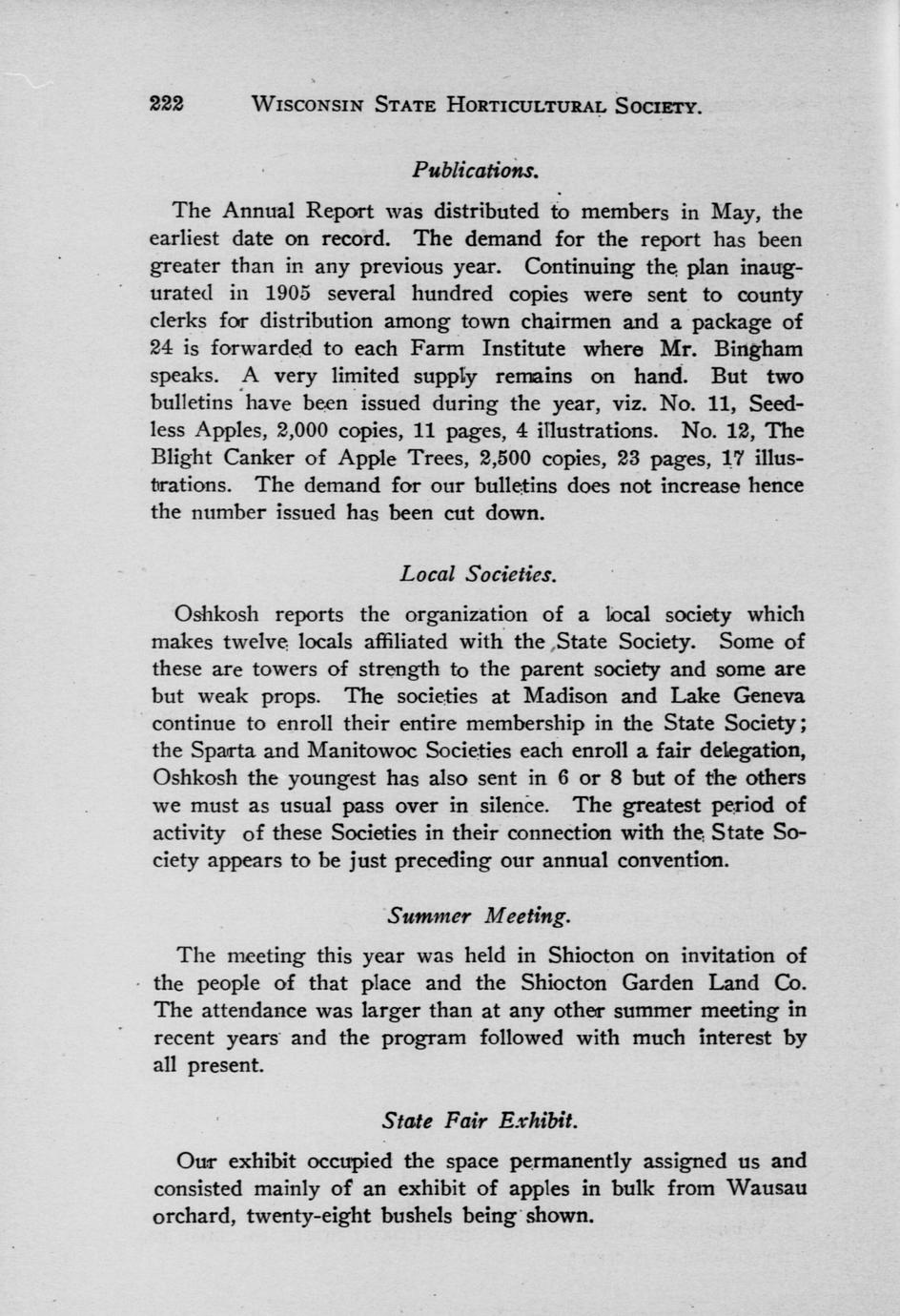 222 WISCONSIN STATE HORTICULTURAL SOCIETY.

Publications.

The Annual Report was distributed to members in May, the earliest date on record. The demand for the report has been greater than in any previous year. Continuing the plan inaugurated in 1905 several hundred copies were sent to county clerks for distribution among town chairmen and a package of 24 is forwarded to each Farm Institute where Mr. Bingham speaks. A very limited supply remains on hand. But two bulletins have been issued during the year, viz. No. 11, Seedless Apples, 2,000 copies, 11 pages, 4 illustrations. No. 12, The Blight Canker of Apple Trees, 2,500 copies, 23 pages, 17 illustrations. The demand for our bulletins does not increase hence the number issued has been cut down.

Local Societies.

Oshkosh reports the organization of a local society which makes twelve locals affiliated with the State Society. Some of these are towers of strength to the parent society and some are but weak props. The societies at Madison and Lake Geneva continue to enroll their entire membership in the State Society; the Sparta and Manitowoc Societies each enroll a fair delegation, Oshkosh the youngest has also sent in 6 or 8 but of the others we must as usual pass over in silence. The greatest period of activity of these Societies in their connection with the State Society appears to be just preceding our annual convention.

Summer Meeting.

The meeting this year was held in Shiocton on invitation of the people of that place and the Shiocton Garden Land Co. The attendance was larger than at any other summer meeting in recent years and the program followed with much interest by all present.

State Fair Exhibit.

Our exhibit occupied the space permanently assigned us and consisted mainly of an exhibit of apples in bulk from Wausau orchard, twenty-eight bushels being shown.